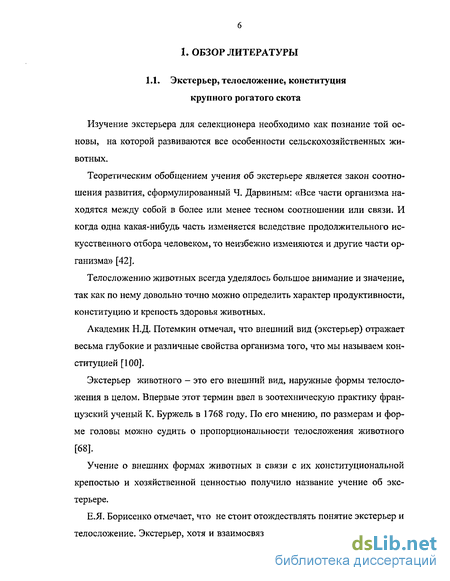 6

1. ОБЗОР ЛИТЕРАТУРЫ

1.1. Экстерьер, телосложение, конституция крупного рогатого скота

Изучение экстерьера для селекционера необходимо как познание той основы, на которой развиваются все особенности сельскохозяйственных животных.

Теоретическим обобщением учения об экстерьере является закон соотношения развития, сформулированный Ч. Дарвиным: «Все части организма находятся между собой в более или менее тесном соотношении или связи. И когда одна какая-нибудь часть изменяется вследствие продолжительного искусственного отбора человеком, то неизбежно изменяются и другие части организма» [42].

Телосложению животных всегда уделялось большое внимание и значение, так как по нему довольно точно можно определить характер продуктивности, конституцию и крепость здоровья животных.

Академик Н.Д. Потемкин отмечал, что внешний вид (экстерьер) отражает весьма глубокие и различные свойства организма того, что мы называем конституцией [100].

Экстерьер животного – это его внешний вид, наружные формы телосложения в целом. Впервые этот термин ввел в зоотехническую практику французский ученый К. Буржель в 1768 году. По его мнению, по размерам и форме головы можно судить о пропорциональности телосложения животного [68].

Учение о внешних формах животных в связи с их конституциональной крепостью и хозяйственной ценностью получило название учение об экстерьере.

Е.Я. Борисенко отмечает, что не стоит отождествлять понятие экстерьер и телосложение. Экстерьер, хотя и взаимосвяз

dsLib.net
библиотека диссертаций